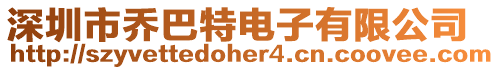 深圳市乔巴特电子有限公司
http://szyvettedoher4.cn.coovee.com